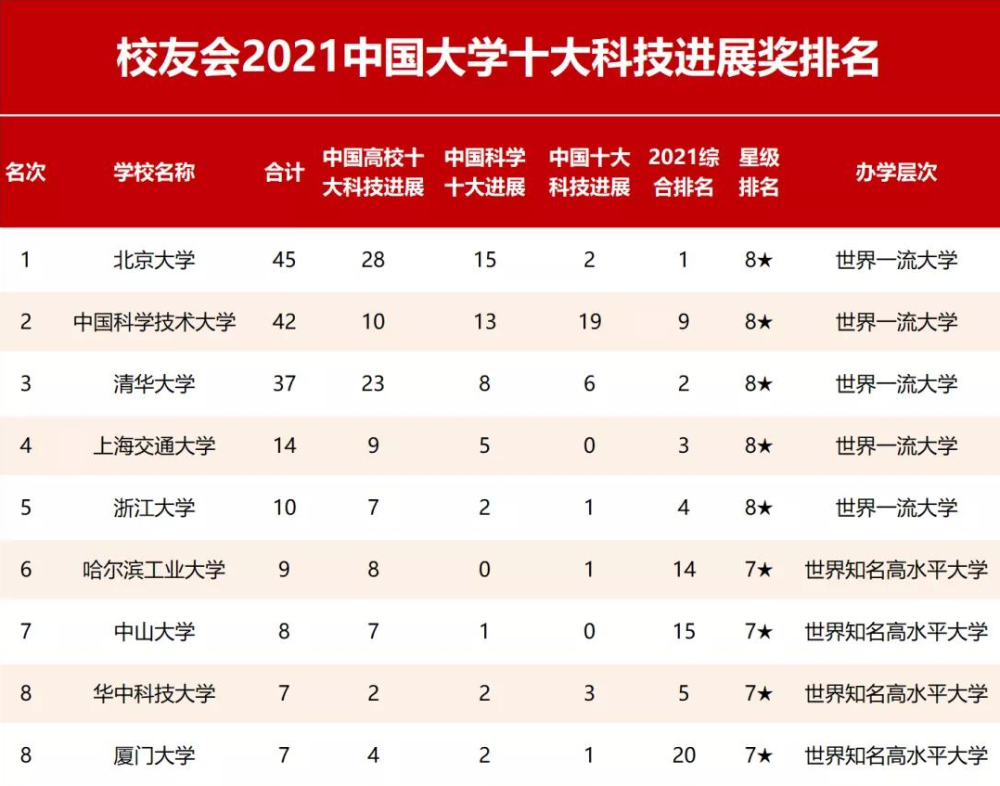 校友会2021中国大学十大科技进展奖排名

| 名次 | 学校名称 | 合计 | 中国高校十大科技进展 | 中国科学十大进展 | 中国十大科技进展 | 2021综合排名 | 星级排名 | 办学层次 |
|---|---|---|---|---|---|---|---|---|
| 1 | 北京大学 | 45 | 28 | 15 | 2 | 1 | 8★ | 世界一流大学 |
| 2 | 中国科学技术大学 | 42 | 10 | 13 | 19 | 9 | 8★ | 世界一流大学 |
| 3 | 清华大学 | 37 | 23 | 8 | 6 | 2 | 8★ | 世界一流大学 |
| 4 | 上海交通大学 | 14 | 9 | 5 | 0 | 3 | 8★ | 世界一流大学 |
| 5 | 浙江大学 | 10 | 7 | 2 | 1 | 4 | 8★ | 世界一流大学 |
| 6 | 哈尔滨工业大学 | 9 | 8 | 0 | 1 | 14 | 7★ | 世界知名高水平大学 |
| 7 | 中山大学 | 8 | 7 | 1 | 0 | 15 | 7★ | 世界知名高水平大学 |
| 8 | 华中科技大学 | 7 | 2 | 2 | 3 | 5 | 7★ | 世界知名高水平大学 |
| 8 | 厦门大学 | 7 | 4 | 2 | 1 | 20 | 7★ | 世界知名高水平大学 |